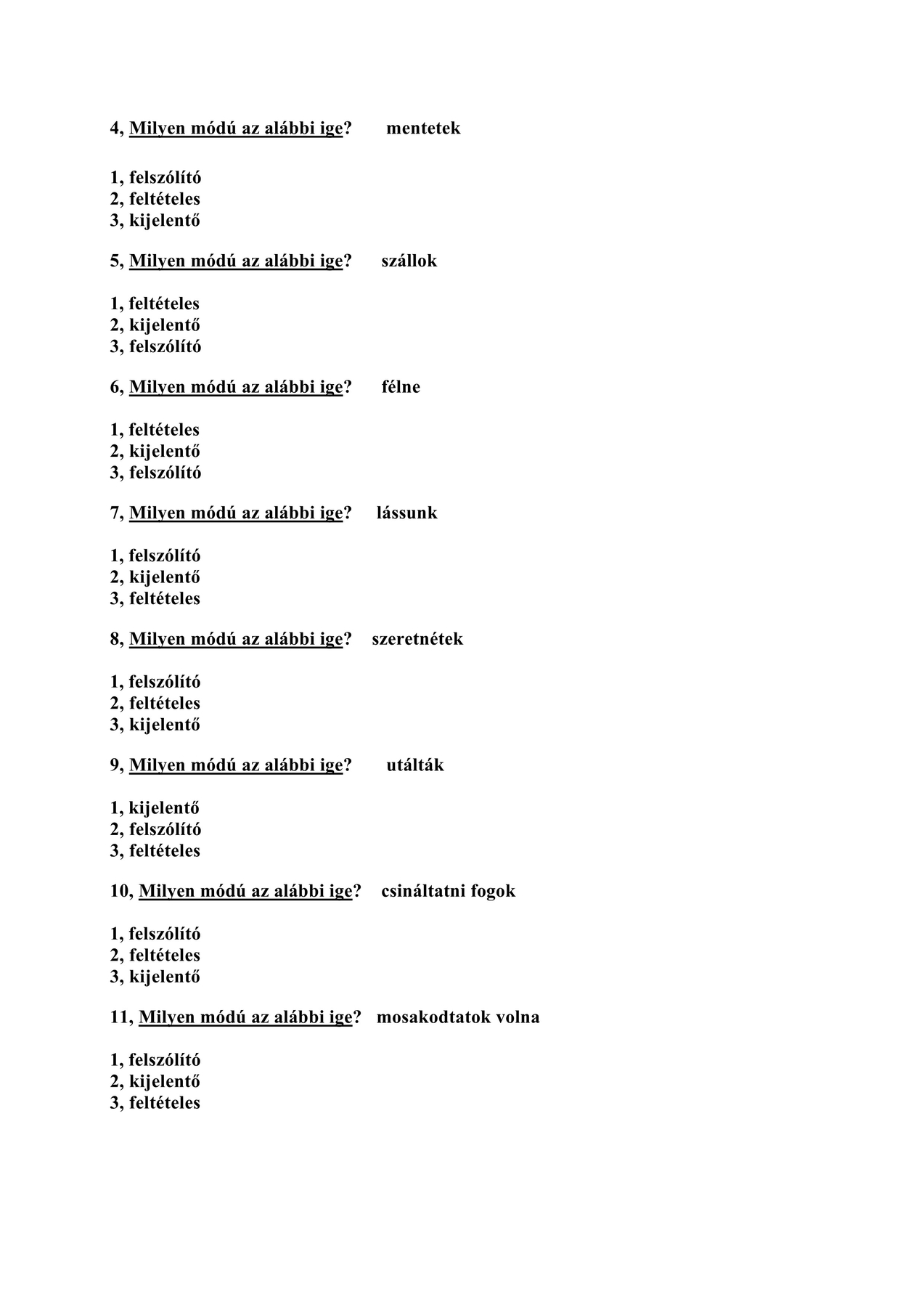 4, Milyen módú az alábbi ige? mentetek

1, felszólító
2, feltételes
3, kijelentő

5, Milyen módú az alábbi ige? szállok

1, feltételes
2, kijelentő
3, felszólító

6, Milyen módú az alábbi ige? félne

1, feltételes
2, kijelentő
3, felszólító

7, Milyen módú az alábbi ige? lássunk

1, felszólító
2, kijelentő
3, feltételes

8, Milyen módú az alábbi ige? szeretnétek

1, felszólító
2, feltételes
3, kijelentő

9, Milyen módú az alábbi ige? utálták

1, kijelentő
2, felszólító
3, feltételes

10, Milyen módú az alábbi ige? csináltatni fogok

1, felszólító
2, feltételes
3, kijelentő

11, Milyen módú az alábbi ige? mosakodtatok volna

1, felszólító
2, kijelentő
3, feltételes